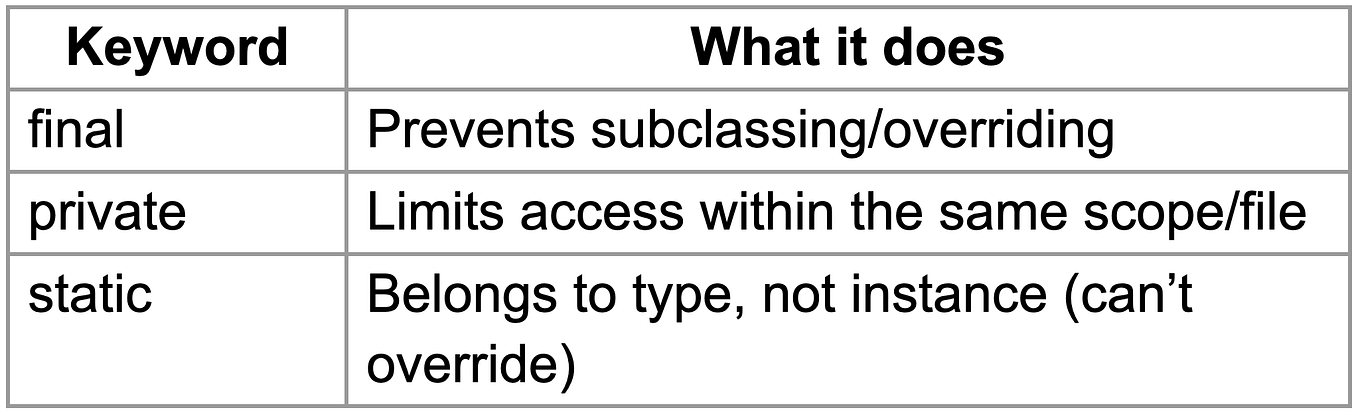 | Keyword | What it does |
|---|---|
| final | Prevents subclassing/overriding |
| private | Limits access within the same scope/file |
| static | Belongs to type, not instance (can't override) |